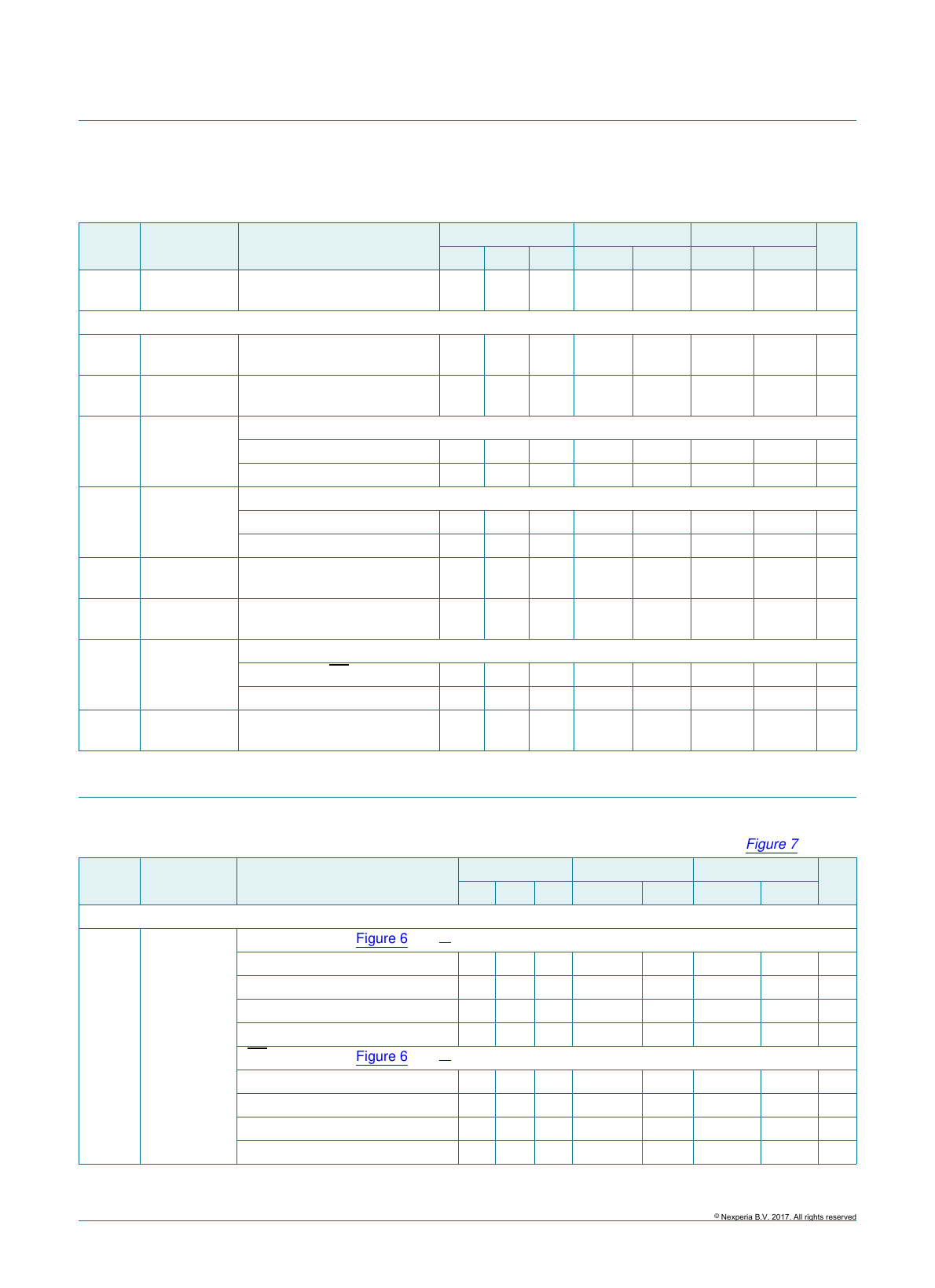 Figure 7

Figure 6

Figure 6

© Nexperia B.V. 2017. All rights reserved